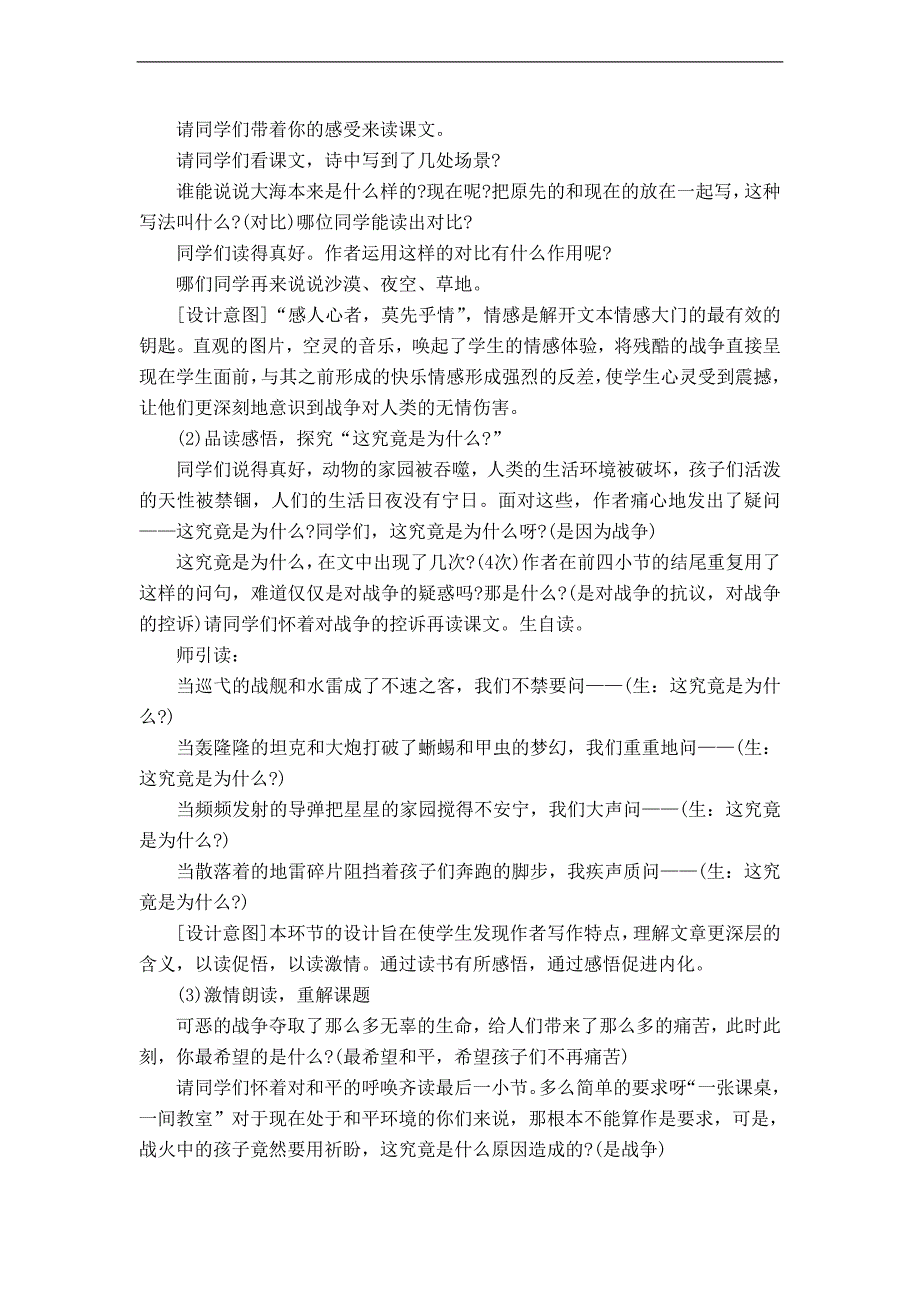 请同学们带着你的感受来读课文。

请同学们看课文，诗中写到了几处场景?

谁能说说大海本来是什么样的?现在呢?把原先的和现在的放在一起写，这种写法叫什么?(对比)哪位同学能读出对比?

同学们读得真好。作者运用这样的对比有什么作用呢?

哪们同学再来说说沙漠、夜空、草地。

[设计意图]“感人心者，莫先乎情”，情感是解开文本情感大门的最有效的钥匙。直观的图片，空灵的音乐，唤起了学生的情感体验，将残酷的战争直接呈现在学生面前，与其之前形成的快乐情感形成强烈的反差，使学生心灵受到震撼，让他们更深刻地意识到战争对人类的无情伤害。

(2)品读感悟，探究“这究竟是为什么?”

同学们说得真好，动物的家园被吞噬，人类的生活环境被破坏，孩子们活泼的天性被禁锢，人们的生活日夜没有宁日。面对这些，作者痛心地发出了疑问——这究竟是为什么?同学们，这究竟是为什么呀?(是因为战争)

这究竟是为什么，在文中出现了几次?(4次)作者在前四小节的结尾重复用了这样的问句，难道仅仅是对战争的疑惑吗?那是什么?(是对战争的抗议，对战争的控诉)请同学们怀着对战争的控诉再读课文。生自读。

师引读：

当巡弋的战舰和水雷成了不速之客，我们不禁要问——(生：这究竟是为什么?)

当轰隆隆的坦克和大炮打破了蜥蜴和甲虫的梦幻，我们重重地问——(生：这究竟是为什么?)

当频频发射的导弹把星星的家园搅得不安宁，我们大声问——(生：这究竟是为什么?)

当散落着的地雷碎片阻挡着孩子们奔跑的脚步，我疾声质问——(生：这究竟是为什么?)

[设计意图]本环节的设计旨在使学生发现作者写作特点，理解文章更深层的含义，以读促悟，以读激情。通过读书有所感悟，通过感悟促进内化。

(3)激情朗读，重解课题

可恶的战争夺取了那么多无辜的生命，给人们带来了那么多的痛苦，此时此刻，你最希望的是什么?(最希望和平，希望孩子们不再痛苦)

请同学们怀着对和平的呼唤齐读最后一小节。多么简单的要求呀“一张课桌，一间教室”对于现在处于和平环境的你们来说，那根本不能算作是要求，可是，战火中的孩子竟然要用祈盼，这究竟是什么原因造成的?(是战争)